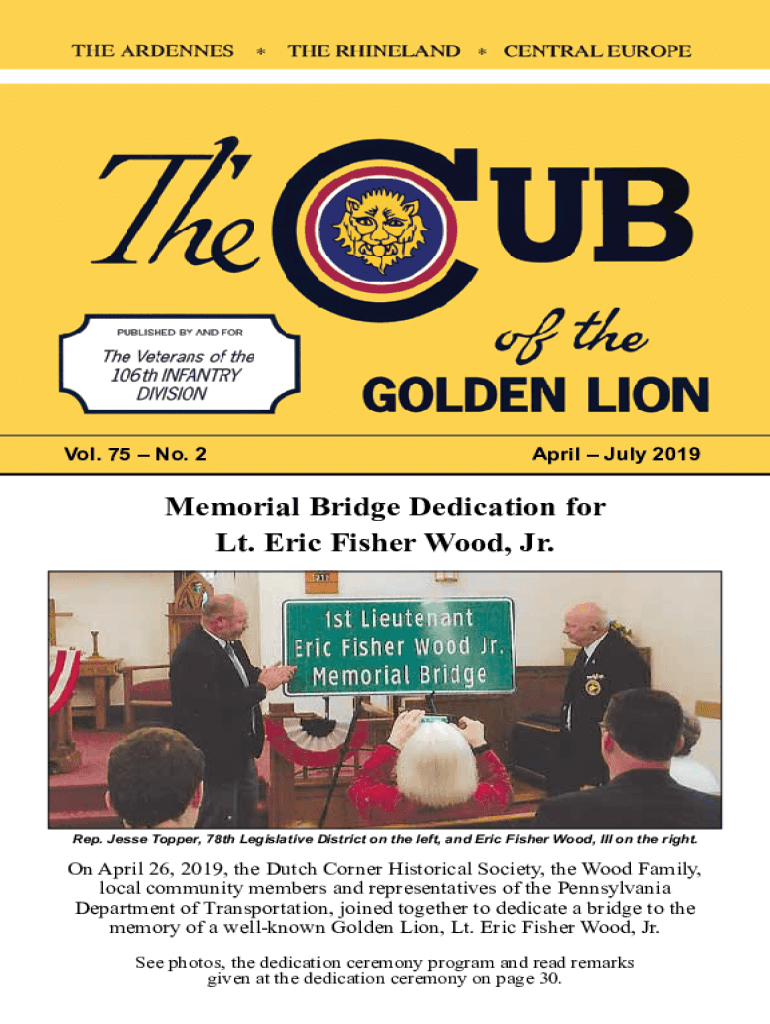 THE ARDENNES * THE RHINELAND * CENTRAL EUROPE

The CUB of the GOLDEN LION

PUBLISHED BY AND FOR

The Veterans of the 106th INFANTRY DIVISION

Vol. 75 – No. 2

April – July 2019

Memorial Bridge Dedication for Lt. Eric Fisher Wood, Jr.

1st Lieutenant Eric Fisher Wood Jr. Memorial Bridge

Rep. Jesse Topper, 78th Legislative District on the left, and Eric Fisher Wood, III on the right.

On April 26, 2019, the Dutch Corner Historical Society, the Wood Family, local community members and representatives of the Pennsylvania Department of Transportation, joined together to dedicate a bridge to the memory of a well-known Golden Lion, Lt. Eric Fisher Wood, Jr.

See photos, the dedication ceremony program and read remarks given at the dedication ceremony on page 30.